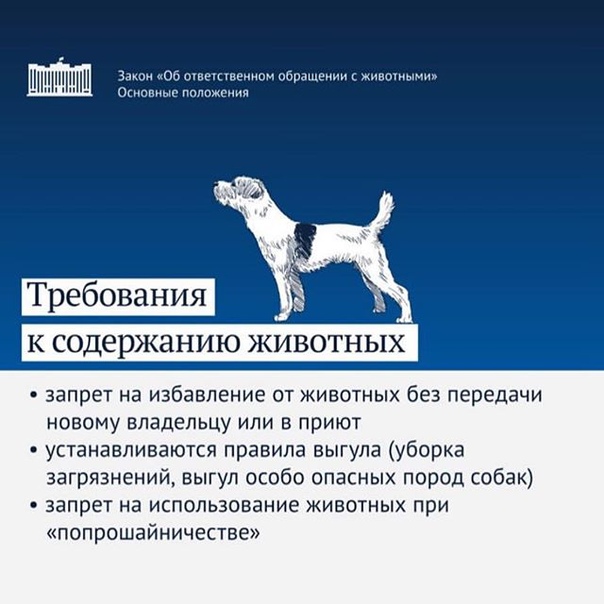 Закон «Об ответственном обращении с животными»
Основные положения

Требования
к содержанию животных

• запрет на избавление от животных без передачи новому владельцу или в приют
• устанавливаются правила выгула (уборка загрязнений, выгул особо опасных пород собак)
• запрет на использование животных при «попрошайничестве»